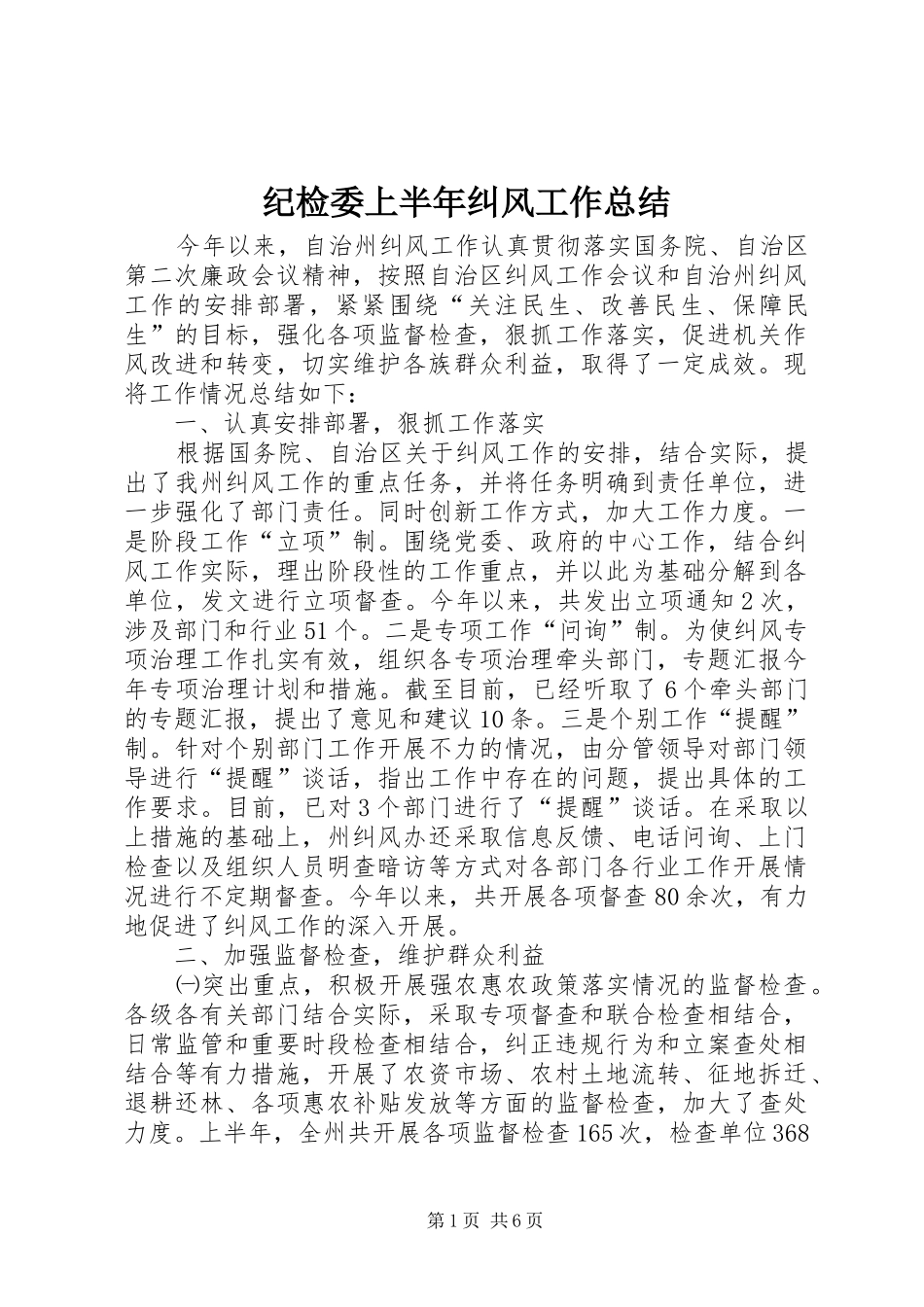 纪检委上半年纠风工作总结

今年以来，自治州纠风工作认真贯彻落实国务院、自治区第二次廉政会议精神，按照自治区纠风工作会议和自治州纠风工作的安排部署，紧紧围绕“关注民生、改善民生、保障民生”的目标，强化各项监督检查，狠抓工作落实，促进机关作风改进和转变，切实维护各族群众利益，取得了一定成效。现将工作情况总结如下：

一、认真安排部署，狠抓工作落实

根据国务院、自治区关于纠风工作的安排，结合实际，提出了我州纠风工作的重点任务，并将任务明确到责任单位，进一步强化了部门责任。同时创新工作方式，加大工作力度。一是阶段工作“立项”制。围绕党委、政府的中心工作，结合纠风工作实际，理出阶段性的工作重点，并以此为基础分解到各单位，发文进行立项督查。今年以来，共发出立项通知2次，涉及部门和行业51个。二是专项工作“问询”制。为使纠风专项治理工作扎实有效，组织各专项治理牵头部门，专题汇报今年专项治理计划和措施。截至目前，已经听取了6个牵头部门的专题汇报，提出了意见和建议10条。三是个别工作“提醒”制。针对个别部门工作开展不力的情况，由分管领导对部门领导进行“提醒”谈话，指出工作中存在的问题，提出具体的工作要求。目前，已对3个部门进行了“提醒”谈话。在采取以上措施的基础上，州纠风办还采取信息反馈、电话问询、上门检查以及组织人员明查暗访等方式对各部门各行业工作开展情况进行不定期督查。今年以来，共开展各项督查80余次，有力地促进了纠风工作的深入开展。

二、加强监督检查，维护群众利益

㈠突出重点，积极开展强农惠农政策落实情况的监督检查。各级各有关部门结合实际，采取专项督查和联合检查相结合，日常监管和重要时段检查相结合，纠正违规行为和立案查处相结合等有力措施，开展了农资市场、农村土地流转、征地拆迁、退耕还林、各项惠农补贴发放等方面的监督检查，加大了查处力度。上半年，全州共开展各项监督检查165次，检查单位368

第1页 共6页